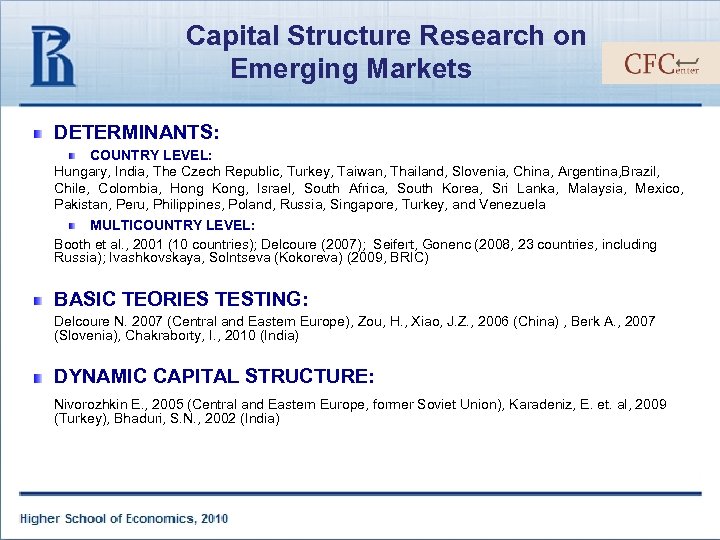 Capital Structure Research on Emerging Markets

CFCenter

DETERMINANTS:

COUNTRY LEVEL:

Hungary, India, The Czech Republic, Turkey, Taiwan, Thailand, Slovenia, China, Argentina,Brazil, Chile, Colombia, Hong Kong, Israel, South Africa, South Korea, Sri Lanka, Malaysia, Mexico, Pakistan, Peru, Philippines, Poland, Russia, Singapore, Turkey, and Venezuela

MULTICOUNTRY LEVEL:

Booth et al., 2001 (10 countries); Delcoure (2007); Seifert, Gonenc (2008, 23 countries, including Russia); Ivashkovskaya, Solntseva (Kokoreva) (2009, BRIC)

BASIC TEORIES TESTING:

Delcoure N. 2007 (Central and Eastern Europe), Zou, H., Xiao, J.Z., 2006 (China) , Berk A., 2007 (Slovenia), Chakraborty, I., 2010 (India)

DYNAMIC CAPITAL STRUCTURE:

Nivorozhkin E., 2005 (Central and Eastern Europe, former Soviet Union), Karadeniz, E. et. al, 2009 (Turkey), Bhaduri, S.N., 2002 (India)

Higher School of Economics, 2010